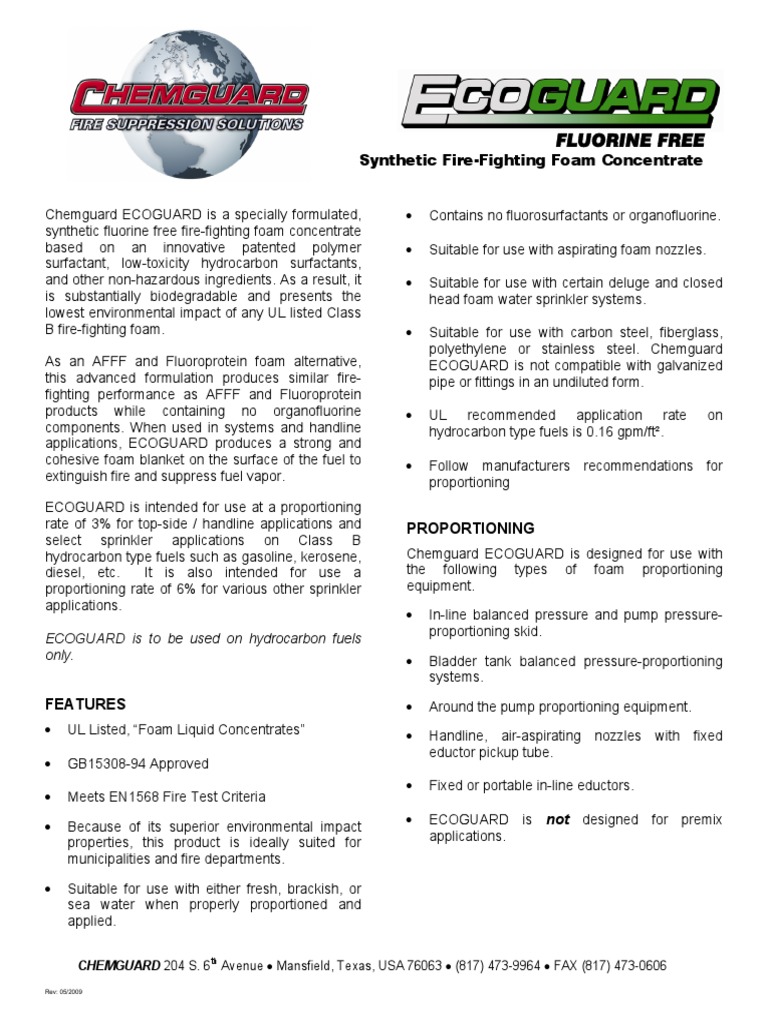 CHEMGUARD
FIRE SUPPRESSION SOLUTIONS

ECOGUARD
FLUORINE FREE
Synthetic Fire-Fighting Foam Concentrate

Chemguard ECOGUARD is a specially formulated, synthetic fluorine free fire-fighting foam concentrate based on an innovative patented polymer surfactant, low-toxicity hydrocarbon surfactants, and other non-hazardous ingredients. As a result, it is substantially biodegradable and presents the lowest environmental impact of any UL listed Class B fire-fighting foam.

As an AFFF and Fluoroprotein foam alternative, this advanced formulation produces similar fire-fighting performance as AFFF and Fluoroprotein products while containing no organofluorine components. When used in systems and handline applications, ECOGUARD produces a strong and cohesive foam blanket on the surface of the fuel to extinguish fire and suppress fuel vapor.

ECOGUARD is intended for use at a proportioning rate of 3% for top-side / handline applications and select sprinkler applications on Class B hydrocarbon type fuels such as gasoline, kerosene, diesel, etc. It is also intended for use a proportioning rate of 6% for various other sprinkler applications.

ECOGUARD is to be used on hydrocarbon fuels only.

FEATURES

• UL Listed, "Foam Liquid Concentrates"
• GB15308-94 Approved
• Meets EN1568 Fire Test Criteria
• Because of its superior environmental impact properties, this product is ideally suited for municipalities and fire departments.
• Suitable for use with either fresh, brackish, or sea water when properly proportioned and applied.
• Contains no fluorosurfactants or organofluorine.
• Suitable for use with aspirating foam nozzles.
• Suitable for use with certain deluge and closed head foam water sprinkler systems.
• Suitable for use with carbon steel, fiberglass, polyethylene or stainless steel. Chemguard ECOGUARD is not compatible with galvanized pipe or fittings in an undiluted form.
• UL recommended application rate on hydrocarbon type fuels is 0.16 gpm/ft².
• Follow manufacturers recommendations for proportioning

PROPORTIONING

Chemguard ECOGUARD is designed for use with the following types of foam proportioning equipment.

• In-line balanced pressure and pump pressure-proportioning skid.
• Bladder tank balanced pressure-proportioning systems.
• Around the pump proportioning equipment.
• Handline, air-aspirating nozzles with fixed eductor pickup tube.
• Fixed or portable in-line eductors.
• ECOGUARD is not designed for premix applications.

CHEMGUARD 204 S. 6th Avenue • Mansfield, Texas, USA 76063 • (817) 473-9964 • FAX (817) 473-0606

Rev: 05/2009